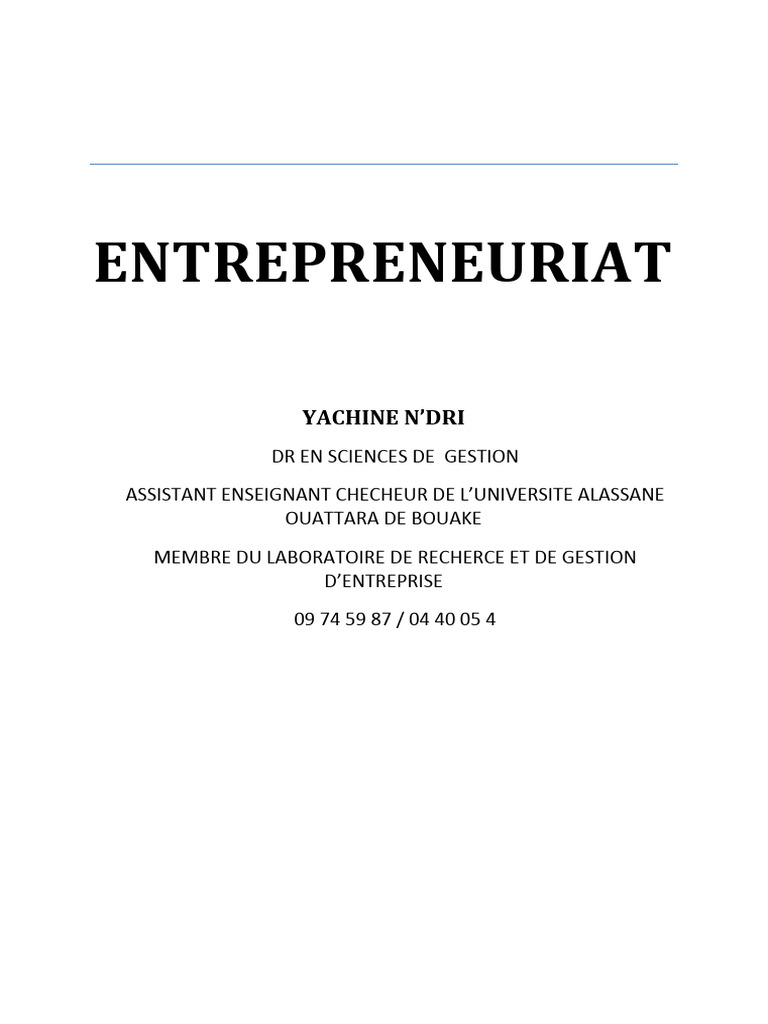 ENTREPRENEURIAT

YACHINE N'DRI

DR EN SCIENCES DE GESTION

ASSISTANT ENSEIGNANT CHECHEUR DE L'UNIVERSITE ALASSANE OUATTARA DE BOUAKE

MEMBRE DU LABORATOIRE DE RECHERCE ET DE GESTION D'ENTREPRISE

09 74 59 87 / 04 40 05 4